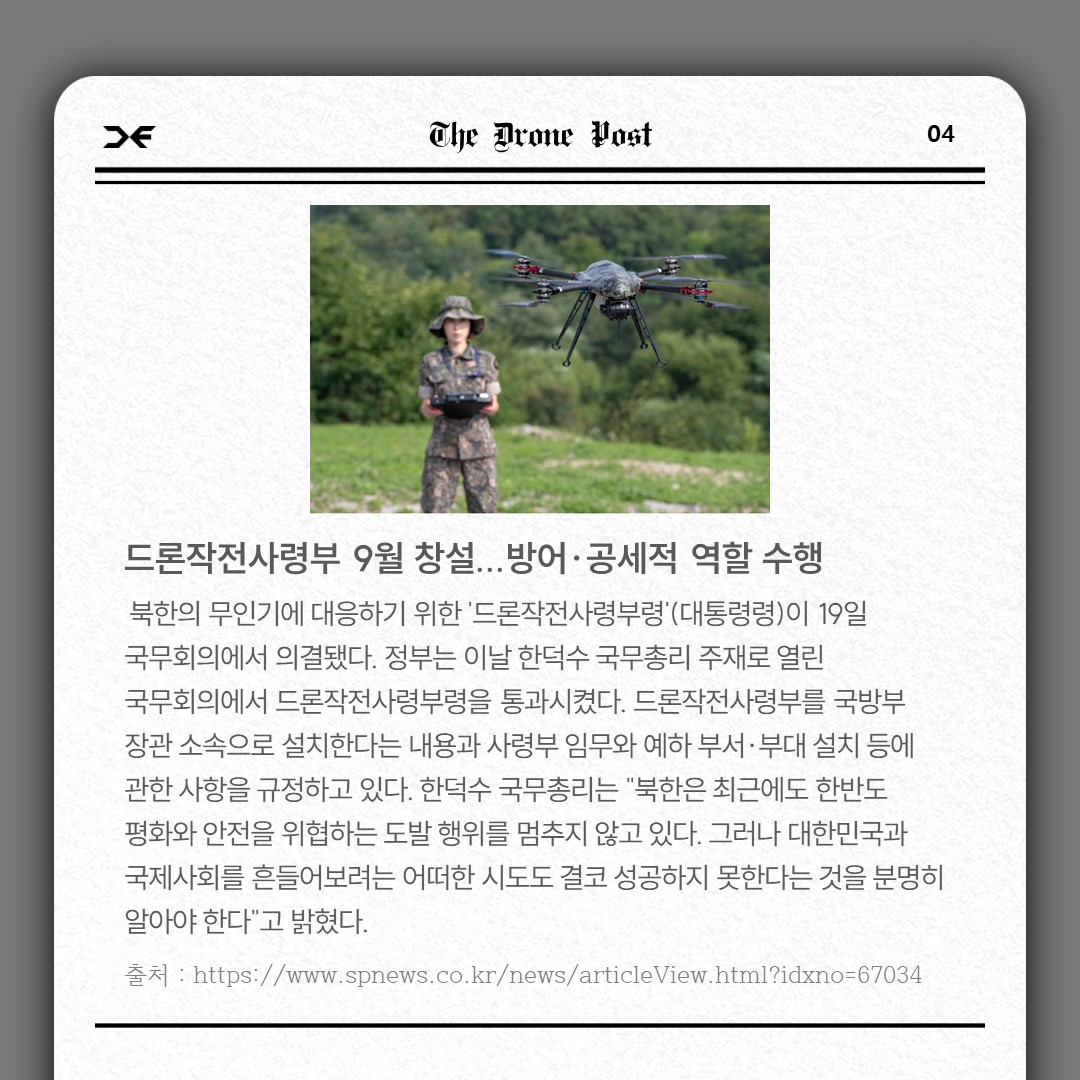 The Drone Post

04

드론작전사령부 9월 창설...방어·공세적 역할 수행

북한의 무인기에 대응하기 위한 '드론작전사령부령'(대통령령)이 19일 국무회의에서 의결됐다. 정부는 이날 한덕수 국무총리 주재로 열린 국무회의에서 드론작전사령부령을 통과시켰다. 드론작전사령부를 국방부 장관 소속으로 설치한다는 내용과 사령부 임무와 예하 부서·부대 설치 등에 관한 사항을 규정하고 있다. 한덕수 국무총리는 "북한은 최근에도 한반도 평화와 안전을 위협하는 도발 행위를 멈추지 않고 있다. 그러나 대한민국과 국제사회를 흔들어보려는 어떠한 시도도 결코 성공하지 못한다는 것을 분명히 알아야 한다"고 밝혔다.

출처 : https://www.spnews.co.kr/news/articleView.html?idxno=67034